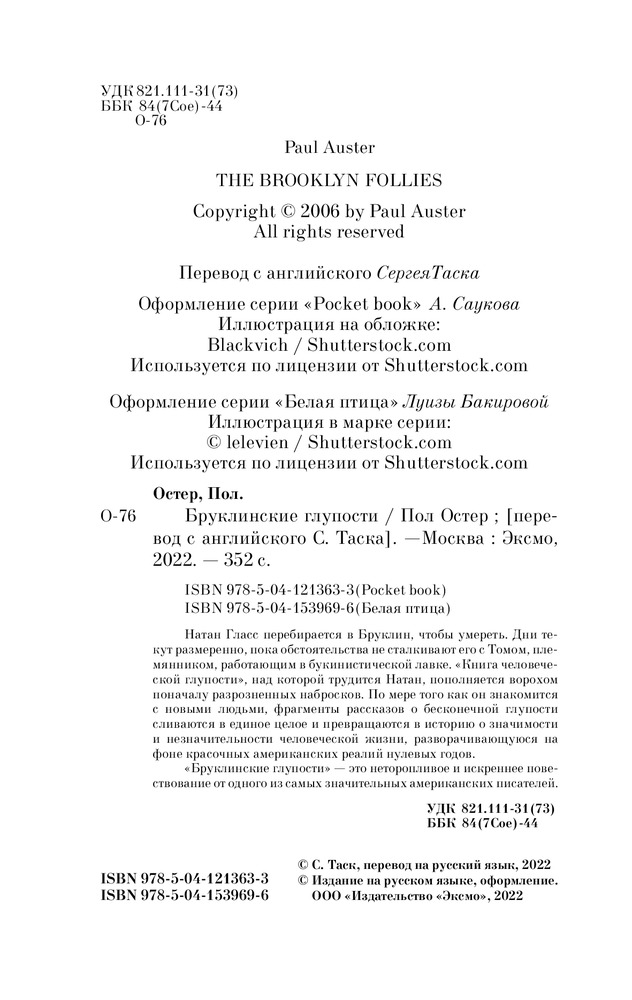 УДК 821.111-31(73)
ББК 84(7Сое)-44
О-76

Paul Auster

THE BROOKLYN FOLLIES

Copyright © 2006 by Paul Auster
All rights reserved

Перевод с английского СергеяТаска

Оформление серии «Pocket book» А. Саукова
Иллюстрация на обложке:
Blackvich / Shutterstock.com
Используется по лицензии от Shutterstock.com

Оформление серии «Белая птица» Луизы Бакировой
Иллюстрация в марке серии:
© lelevien / Shutterstock.com
Используется по лицензии от Shutterstock.com

Остер, Пол.
О-76 Бруклинские глупости / Пол Остер ; [перевод с английского С. Таска]. —Москва : Эксмо, 2022. — 352 с.

ISBN 978-5-04-121363-3(Pocket book)
ISBN 978-5-04-153969-6(Белая птица)

Натан Гласс перебирается в Бруклин, чтобы умереть. Дни текут размеренно, пока обстоятельства не сталкивают его с Томом, племянником, работающим в букинистической лавке. «Книга человеческой глупости», над которой трудится Натан, пополняется ворохом поначалу разрозненных набросков. По мере того как он знакомится с новыми людьми, фрагменты рассказов о бесконечной глупости сливаются в единое целое и превращаются в историю о значимости и незначительности человеческой жизни, разворачивающуюся на фоне красочных американских реалий нулевых годов.

«Бруклинские глупости» — это неторопливое и искреннее повествование от одного из самых значительных американских писателей.

УДК 821.111-31(73)
ББК 84(7Сое)-44

ISBN 978-5-04-121363-3
ISBN 978-5-04-153969-6

© С. Таск, перевод на русский язык, 2022
© Издание на русском языке, оформление.
ООО «Издательство «Эксмо», 2022